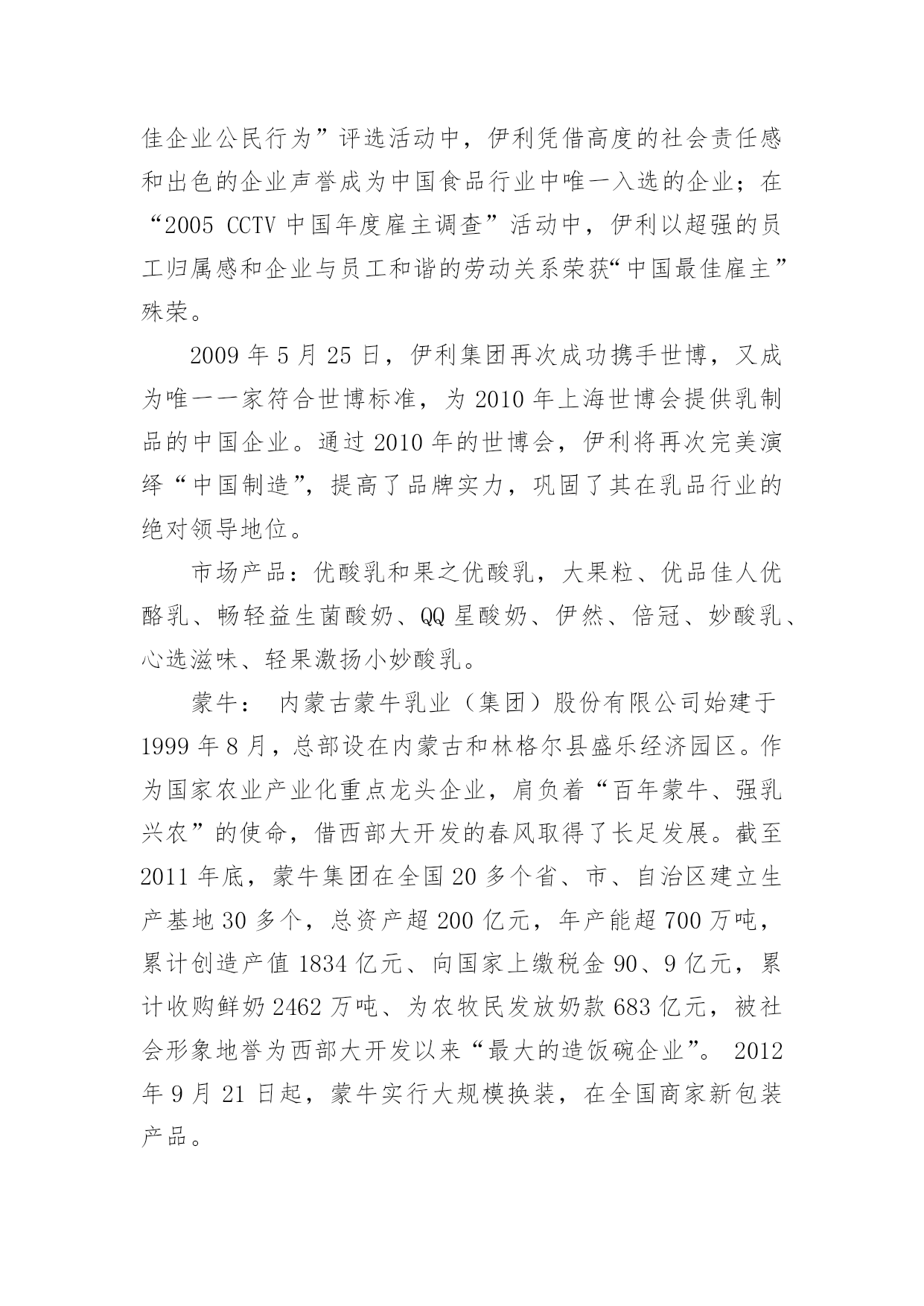 佳企业公民行为”评选活动中，伊利凭借高度的社会责任感和出色的企业声誉成为中国食品行业中唯一入选的企业；在“2005 CCTV 中国年度雇主调查”活动中，伊利以超强的员工归属感和企业与员工和谐的劳动关系荣获“中国最佳雇主”殊荣。

2009 年 5 月 25 日，伊利集团再次成功携手世博，又成为唯一一家符合世博标准，为 2010 年上海世博会提供乳制品的中国企业。通过 2010 年的世博会，伊利将再次完美演绎“中国制造”，提高了品牌实力，巩固了其在乳品行业的绝对领导地位。

市场产品：优酸乳和果之优酸乳，大果粒、优品佳人优酪乳、畅轻益生菌酸奶、QQ 星酸奶、伊然、倍冠、妙酸乳、心选滋味、轻果激扬小妙酸乳。

蒙牛： 内蒙古蒙牛乳业（集团）股份有限公司始建于 1999 年 8 月，总部设在内蒙古和林格尔县盛乐经济园区。作为国家农业产业化重点龙头企业，肩负着“百年蒙牛、强乳兴农”的使命，借西部大开发的春风取得了长足发展。截至 2011 年底，蒙牛集团在全国 20 多个省、市、自治区建立生产基地 30 多个，总资产超 200 亿元，年产能超 700 万吨，累计创造产值 1834 亿元、向国家上缴税金 90、9 亿元，累计收购鲜奶 2462 万吨、为农牧民发放奶款 683 亿元，被社会形象地誉为西部大开发以来“最大的造饭碗企业”。 2012 年 9 月 21 日起，蒙牛实行大规模换装，在全国商家新包装产品。